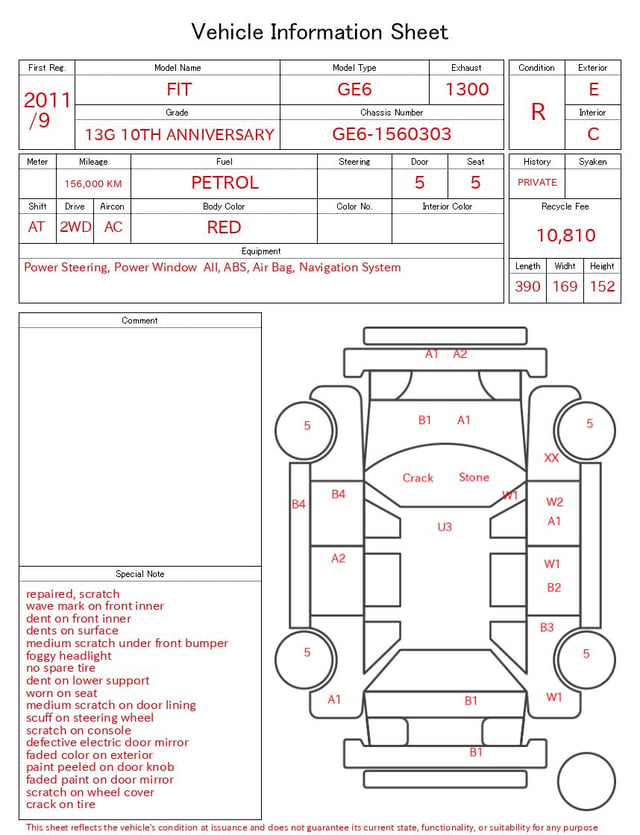 Vehicle Information Sheet

| First Reg. | Model Name | Model Type | Exhaust |
|---|---|---|---|
| 2011 /9 | FIT | GE6 | 1300 |
| | Grade | Chassis Number | |
| | 13G 10TH ANNIVERSARY | GE6-1560303 | |

| Condition | Exterior |
|---|---|
| R | E |
| | Interior |
| | C |

| Meter | Mileage | Fuel | Steering | Door | Seat |
|---|---|---|---|---|---|
| | 156,000 KM | PETROL | | 5 | 5 |

| Shift | Drive | Aircon | Body Color | Color No. | Interior Color |
|---|---|---|---|---|---|
| AT | 2WD | AC | RED | | |

Equipment
Power Steering, Power Window All, ABS, Air Bag, Navigation System

| History | Syaken |
|---|---|
| PRIVATE | |

Recycle Fee
10,810

| Length | Widht | Height |
|---|---|---|
| 390 | 169 | 152 |

Comment

Special Note
repaired, scratch
wave mark on front inner
dent on front inner
dents on surface
medium scratch under front bumper
foggy headlight
no spare tire
dent on lower support
worn on seat
medium scratch on door lining
scuff on steering wheel
scratch on console
defective electric door mirror
faded color on exterior
paint peeled on door knob
faded paint on door mirror
scratch on wheel cover
crack on tire

A1 A2
5
B1 A1
5
XX
Crack Stone
W1
B4
B4
W2
A1
U3
A2
W1
B2
B3
5
5
A1
B1
W1
B1

This sheet reflects the vehicle's condition at issuance and does not guarantee its current state, functionality, or suitability for any purpose